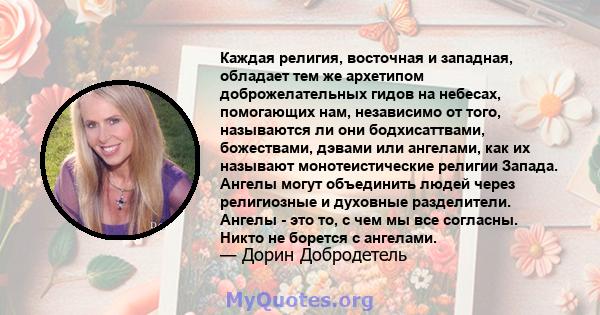 Каждая религия, восточная и западная, обладает тем же архетипом доброжелательных гидов на небесах, помогающих нам, независимо от того, называются ли они бодхисаттвами, божествами, дэвами или ангелами, как их называют монотеистические религии Запада. Ангелы могут объединить людей через религиозные и духовные разделители. Ангелы - это то, с чем мы все согласны. Никто не борется с ангелами.
— Дорин Добродетель

MyQuotes.org